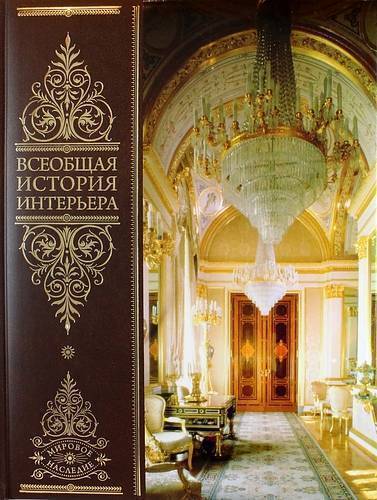 ВСЕОБЩАЯ ИСТОРИЯ ИНТЕРЬЕРА

МИРОВОЕ НАСЛЕДИЕ